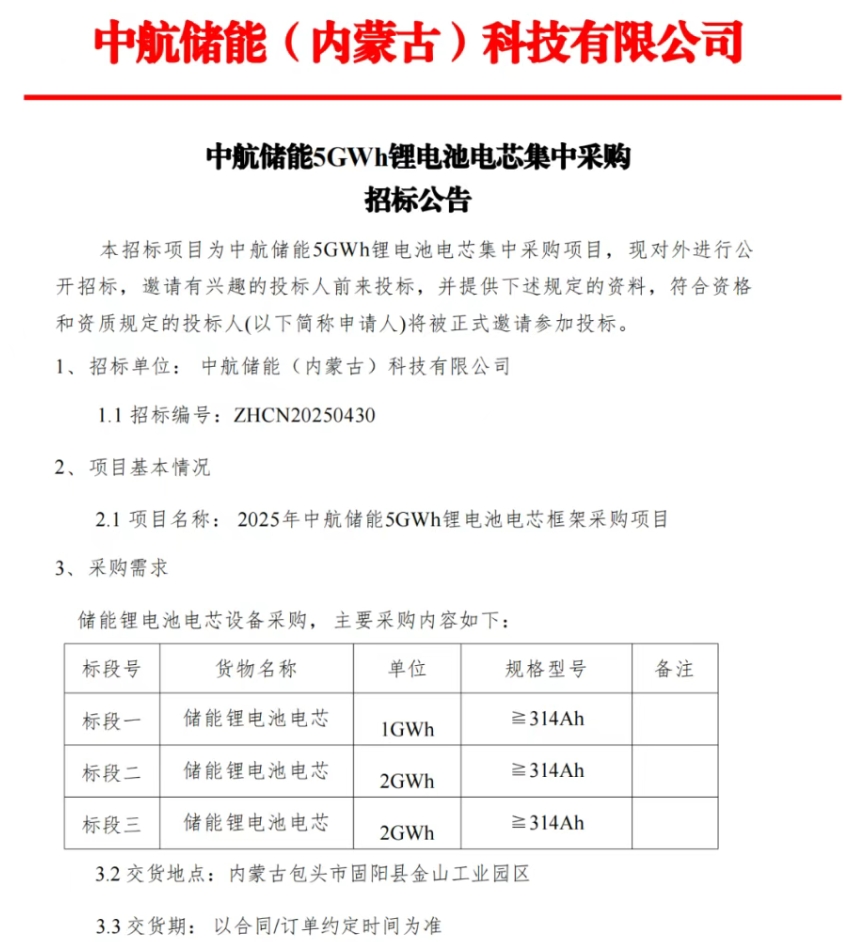 中航储能（内蒙古）科技有限公司

中航储能5GWh锂电池电芯集中采购
招标公告

本招标项目为中航储能5GWh锂电池电芯集中采购项目，现对外进行公开招标，邀请有兴趣的投标人前来投标，并提供下述规定的资料，符合资格和资质规定的投标人(以下简称申请人)将被正式邀请参加投标。

1、招标单位：中航储能（内蒙古）科技有限公司

1.1 招标编号：ZHCN20250430

2、项目基本情况

2.1 项目名称：2025年中航储能5GWh锂电池电芯框架采购项目

3、采购需求

储能锂电池电芯设备采购，主要采购内容如下：

| 标段号 | 货物名称 | 单位 | 规格型号 | 备注 |
|---|---|---|---|---|
| 标段一 | 储能锂电池电芯 | 1GWh | ≧314Ah | |
| 标段二 | 储能锂电池电芯 | 2GWh | ≧314Ah | |
| 标段三 | 储能锂电池电芯 | 2GWh | ≧314Ah | |

3.2 交货地点：内蒙古包头市固阳县金山工业园区

3.3 交货期：以合同/订单约定时间为准